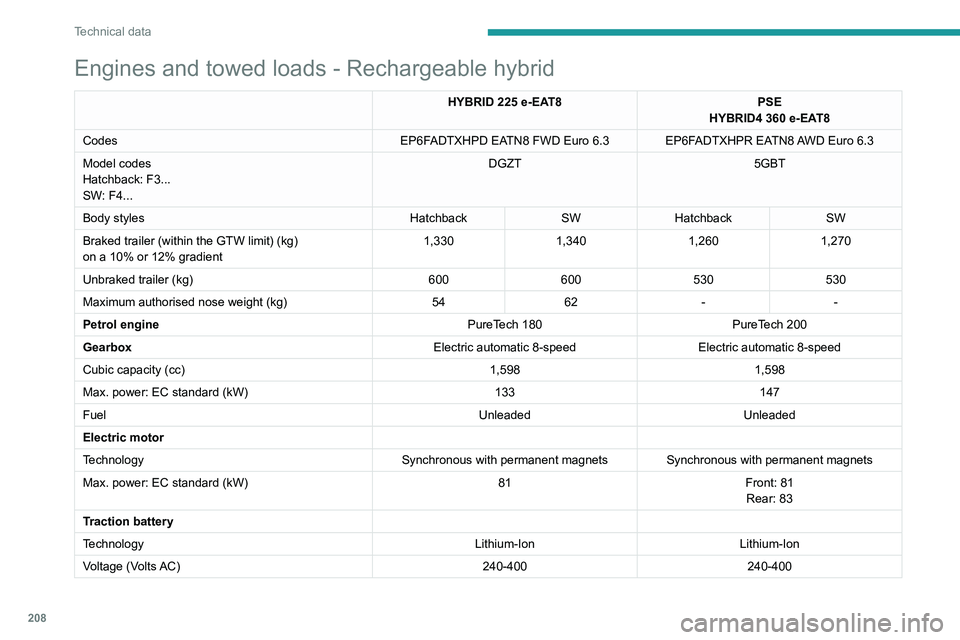 Technical data

Engines and towed loads - Rechargeable hybrid

| | HYBRID 225 e-EAT8 | | PSE HYBRID4 360 e-EAT8 | |
|---|---|---|---|---|
| Codes | EP6FADTXHPD EATN8 FWD Euro 6.3 | | EP6FADTXHPR EATN8 AWD Euro 6.3 | |
| Model codes Hatchback: F3... SW: F4... | DGZT | | 5GBT | |
| Body styles | Hatchback | SW | Hatchback | SW |
| Braked trailer (within the GTW limit) (kg) on a 10% or 12% gradient | 1,330 | 1,340 | 1,260 | 1,270 |
| Unbraked trailer (kg) | 600 | 600 | 530 | 530 |
| Maximum authorised nose weight (kg) | 54 | 62 | - | - |
| Petrol engine | PureTech 180 | | PureTech 200 | |
| Gearbox | Electric automatic 8-speed | | Electric automatic 8-speed | |
| Cubic capacity (cc) | 1,598 | | 1,598 | |
| Max. power: EC standard (kW) | 133 | | 147 | |
| Fuel | Unleaded | | Unleaded | |
| Electric motor | | | | |
| Technology | Synchronous with permanent magnets | | Synchronous with permanent magnets | |
| Max. power: EC standard (kW) | 81 | | Front: 81 Rear: 83 | |
| Traction battery | | | | |
| Technology | Lithium-Ion | | Lithium-Ion | |
| Voltage (Volts AC) | 240-400 | | 240-400 | |

208

carmanualsonline.info